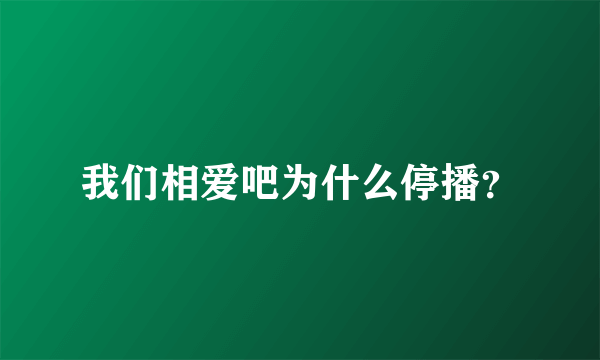 我们相爱吧为什么停播?